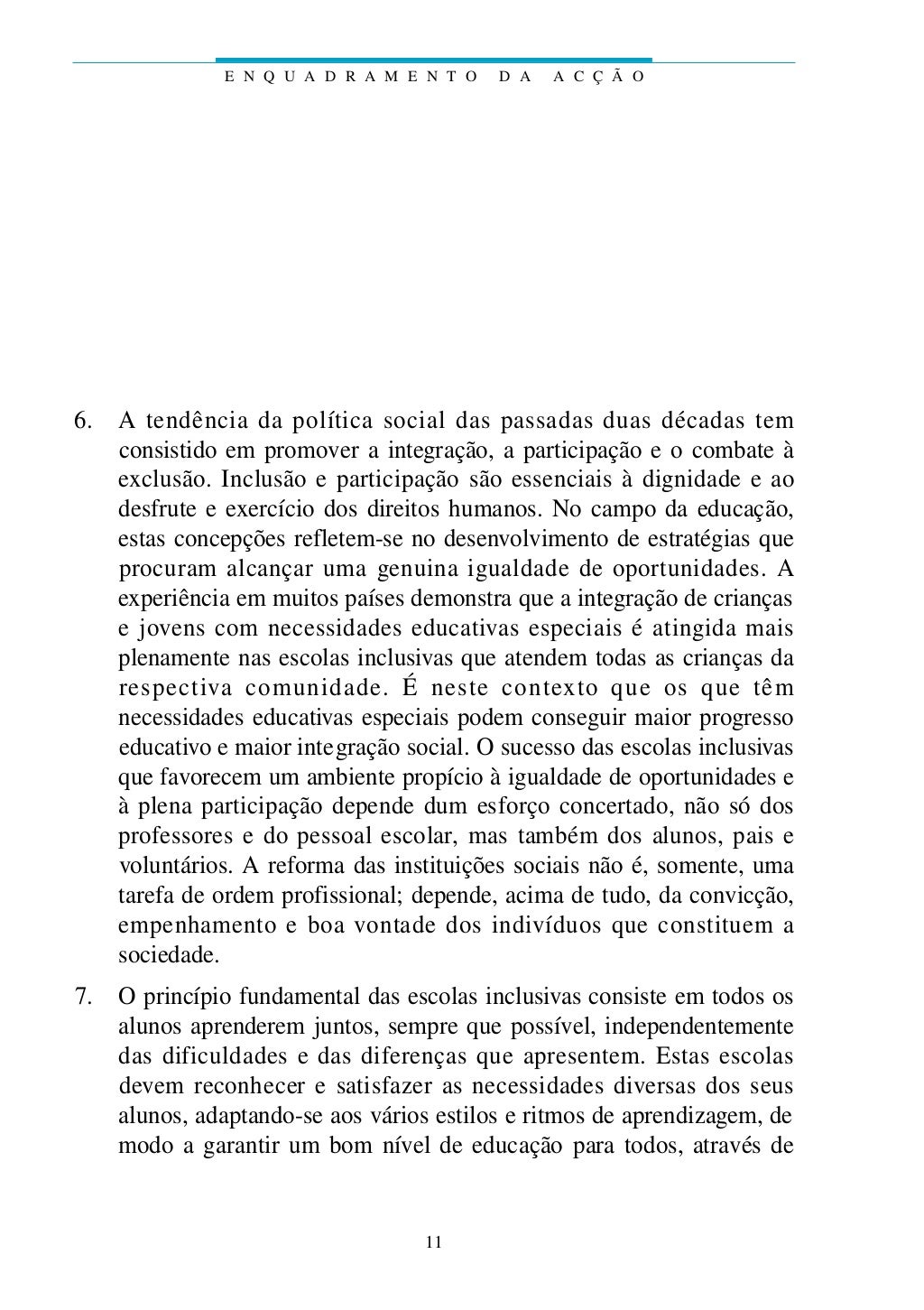 ENQUADRAMENTO DA ACÇÃO

6. A tendência da política social das passadas duas décadas tem consistido em promover a integração, a participação e o combate à exclusão. Inclusão e participação são essenciais à dignidade e ao desfrute e exercício dos direitos humanos. No campo da educação, estas concepções refletem-se no desenvolvimento de estratégias que procuram alcançar uma genuina igualdade de oportunidades. A experiência em muitos países demonstra que a integração de crianças e jovens com necessidades educativas especiais é atingida mais plenamente nas escolas inclusivas que atendem todas as crianças da respectiva comunidade. É neste contexto que os que têm necessidades educativas especiais podem conseguir maior progresso educativo e maior integração social. O sucesso das escolas inclusivas que favorecem um ambiente propício à igualdade de oportunidades e à plena participação depende dum esforço concertado, não só dos professores e do pessoal escolar, mas também dos alunos, pais e voluntários. A reforma das instituições sociais não é, somente, uma tarefa de ordem profissional; depende, acima de tudo, da convicção, empenhamento e boa vontade dos indivíduos que constituem a sociedade.

7. O princípio fundamental das escolas inclusivas consiste em todos os alunos aprenderem juntos, sempre que possível, independentemente das dificuldades e das diferenças que apresentem. Estas escolas devem reconhecer e satisfazer as necessidades diversas dos seus alunos, adaptando-se aos vários estilos e ritmos de aprendizagem, de modo a garantir um bom nível de educação para todos, através de

11